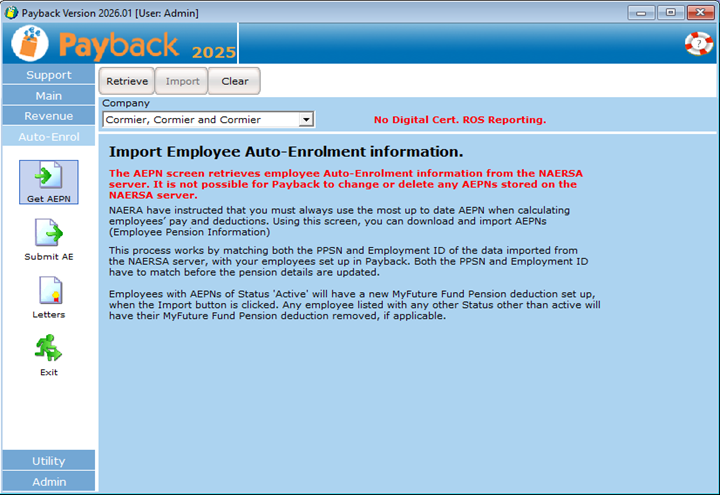 Payback Version 2026.01 [User: Admin]

Payback 2025

Support
Main
Revenue
Auto-Enrol

Get AEPN
Submit AE
Letters
Exit

Utility
Admin

Retrieve
Import
Clear

Company
Cormier, Cormier and Cormier

No Digital Cert. ROS Reporting.

Import Employee Auto-Enrolment information.

The AEPN screen retrieves employee Auto-Enrolment information from the NAERSA server. It is not possible for Payback to change or delete any AEPNs stored on the NAERSA server.

NAERA have instructed that you must always use the most up to date AEPN when calculating employees' pay and deductions. Using this screen, you can download and import AEPNs (Employee Pension Information)

This process works by matching both the PPSN and Employment ID of the data imported from the NAERSA server, with your employees set up in Payback. Both the PPSN and Employment ID have to match before the pension details are updated.

Employees with AEPNs of Status 'Active' will have a new MyFuture Fund Pension deduction set up, when the Import button is clicked. Any employee listed with any other Status other than active will have their MyFuture Fund Pension deduction removed, if applicable.